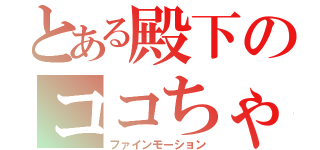 とある殿下の
ココちゃ
ファインモーション